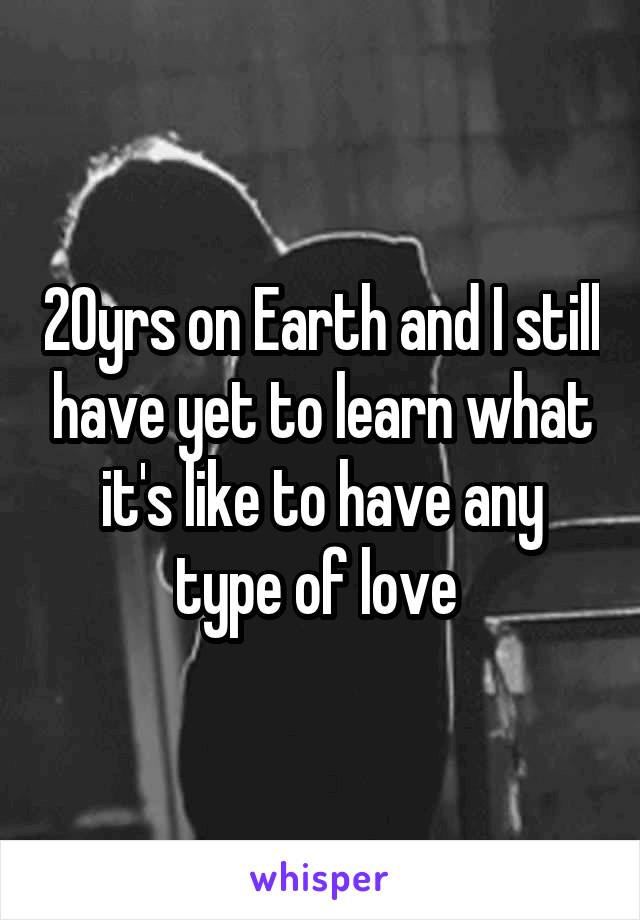 20yrs on Earth and I still have yet to learn what it's like to have any type of love

whisper